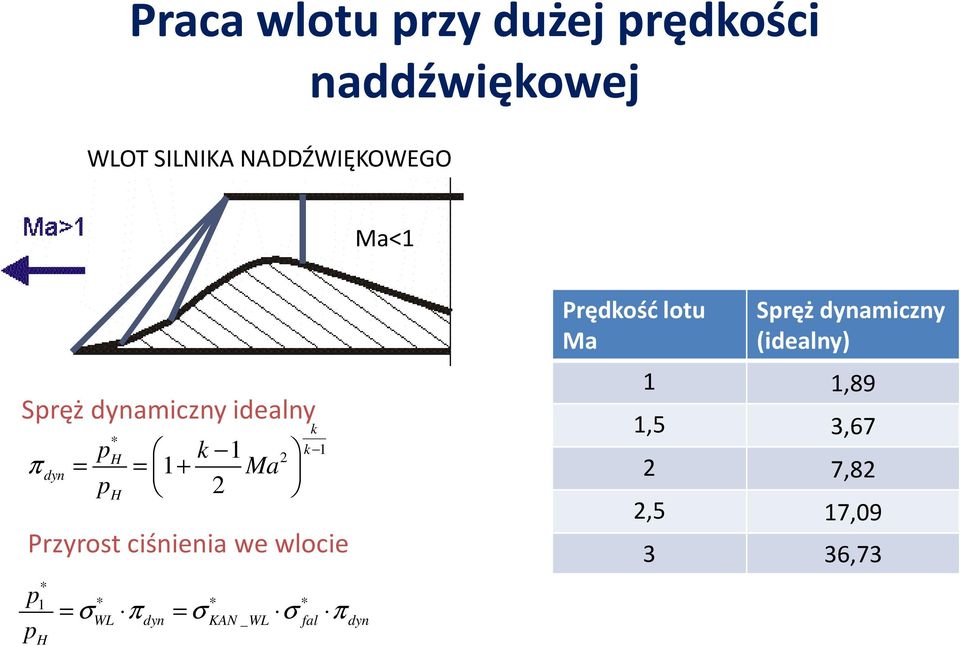 Praca wlotu przy dużej prędkości naddźwiękowej

WLOT SILNIKA NADDŹWIĘKOWEGO

Ma>1

Ma<1

Spręż dynamiczny idealny

$\pi_{dyn} = \frac{p_H^*}{p_H} = \left(1 + \frac{k-1}{2} Ma^2\right)^{\frac{k}{k-1}}$

Przyrost ciśnienia we wlocie

$\frac{p_1^*}{p_H} = \sigma_{WL}^* \cdot \pi_{dyn} = \sigma_{KAN\_WL}^* \cdot \sigma_{fal}^* \cdot \pi_{dyn}$

| Prędkość lotu Ma | Spręż dynamiczny (idealny) |
|---|---|
| 1 | 1,89 |
| 1,5 | 3,67 |
| 2 | 7,82 |
| 2,5 | 17,09 |
| 3 | 36,73 |